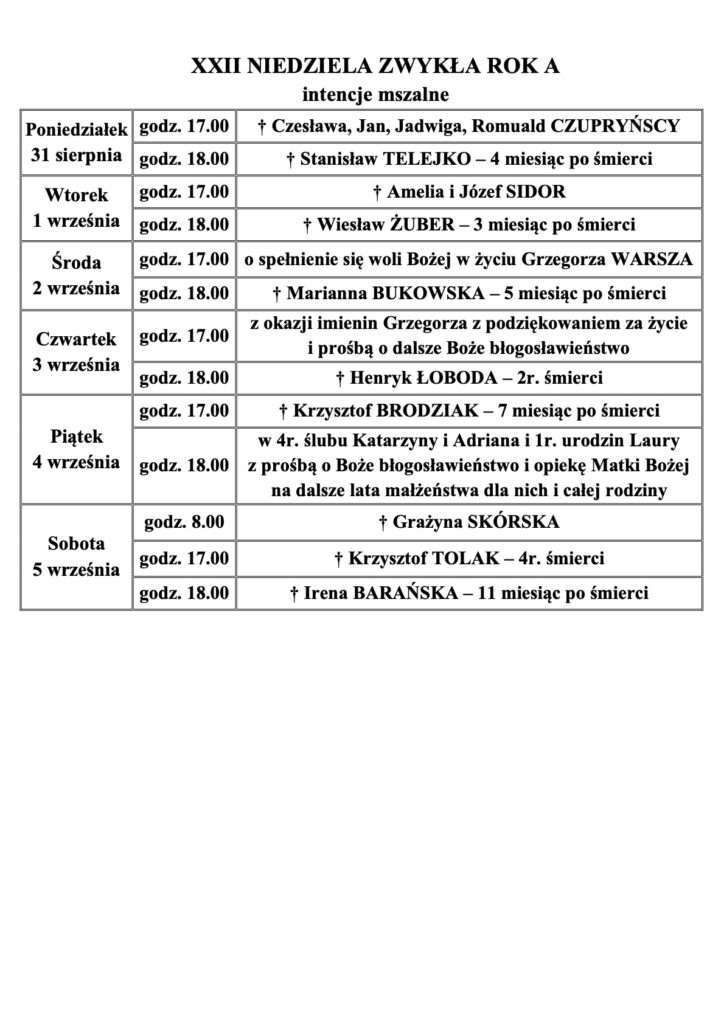 XXII NIEDZIELA ZWYKŁA ROK A
intencje mszalne

| | | |
|---|---|---|
| Poniedziałek 31 sierpnia | godz. 17.00 | † Czesława, Jan, Jadwiga, Romuald CZUPRYŃSCY |
| | godz. 18.00 | † Stanisław TELEJKO – 4 miesiąc po śmierci |
| Wtorek 1 września | godz. 17.00 | † Amelia i Józef SIDOR |
| | godz. 18.00 | † Wiesław ŻUBER – 3 miesiąc po śmierci |
| Środa 2 września | godz. 17.00 | o spełnienie się woli Bożej w życiu Grzegorza WARSZA |
| | godz. 18.00 | † Marianna BUKOWSKA – 5 miesiąc po śmierci |
| Czwartek 3 września | godz. 17.00 | z okazji imienin Grzegorza z podziękowaniem za życie i prośbą o dalsze Boże błogosławieństwo |
| | godz. 18.00 | † Henryk ŁOBODA – 2r. śmierci |
| Piątek 4 września | godz. 17.00 | † Krzysztof BRODZIAK – 7 miesiąc po śmierci |
| | godz. 18.00 | w 4r. ślubu Katarzyny i Adriana i 1r. urodzin Laury z prośbą o Boże błogosławieństwo i opiekę Matki Bożej na dalsze lata małżeństwa dla nich i całej rodziny |
| Sobota 5 września | godz. 8.00 | † Grażyna SKÓRSKA |
| | godz. 17.00 | † Krzysztof TOLAK – 4r. śmierci |
| | godz. 18.00 | † Irena BARAŃSKA – 11 miesiąc po śmierci |